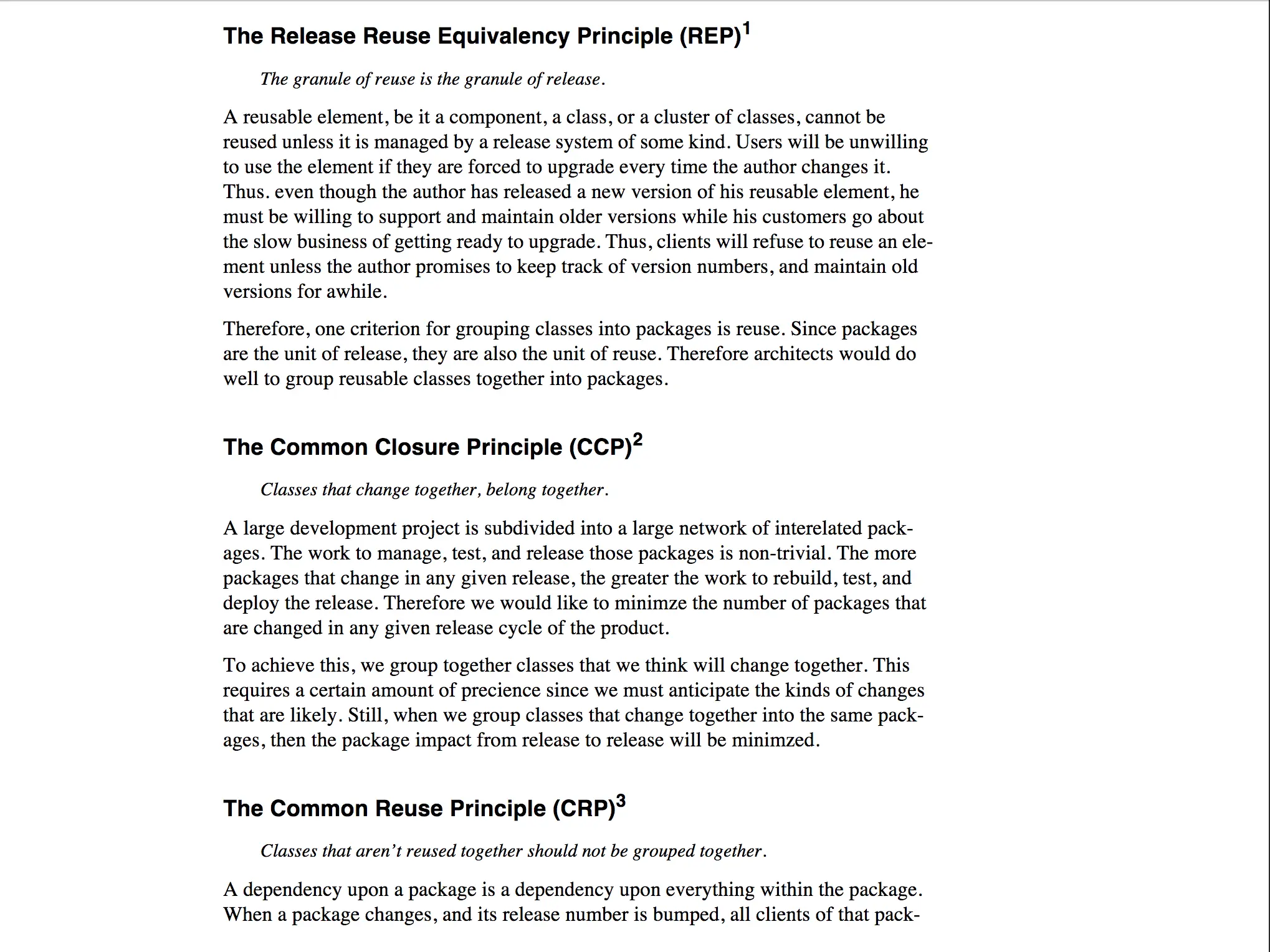 The Release Reuse Equivalency Principle (REP)$^1$

The granule of reuse is the granule of release.

A reusable element, be it a component, a class, or a cluster of classes, cannot be reused unless it is managed by a release system of some kind. Users will be unwilling to use the element if they are forced to upgrade every time the author changes it. Thus. even though the author has released a new version of his reusable element, he must be willing to support and maintain older versions while his customers go about the slow business of getting ready to upgrade. Thus, clients will refuse to reuse an element unless the author promises to keep track of version numbers, and maintain old versions for awhile.

Therefore, one criterion for grouping classes into packages is reuse. Since packages are the unit of release, they are also the unit of reuse. Therefore architects would do well to group reusable classes together into packages.

The Common Closure Principle (CCP)$^2$

Classes that change together, belong together.

A large development project is subdivided into a large network of interelated packages. The work to manage, test, and release those packages is non-trivial. The more packages that change in any given release, the greater the work to rebuild, test, and deploy the release. Therefore we would like to minimze the number of packages that are changed in any given release cycle of the product.

To achieve this, we group together classes that we think will change together. This requires a certain amount of precience since we must anticipate the kinds of changes that are likely. Still, when we group classes that change together into the same packages, then the package impact from release to release will be minimzed.

The Common Reuse Principle (CRP)$^3$

Classes that aren't reused together should not be grouped together.

A dependency upon a package is a dependency upon everything within the package. When a package changes, and its release number is bumped, all clients of that pack-